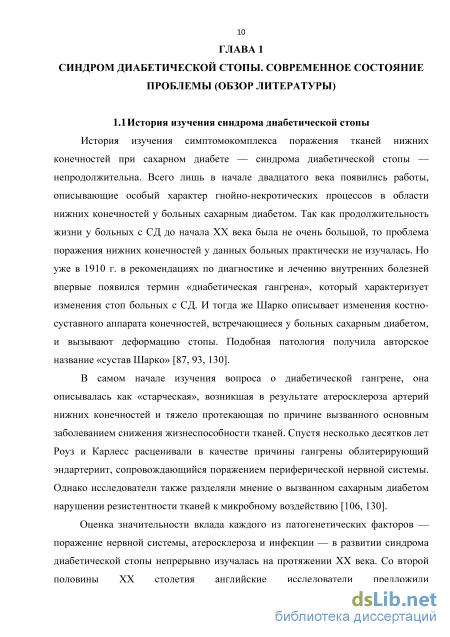 10

ГЛАВА 1

СИНДРОМ ДИАБЕТИЧЕСКОЙ СТОПЫ. СОВРЕМЕННОЕ СОСТОЯНИЕ ПРОБЛЕМЫ (ОБЗОР ЛИТЕРАТУРЫ)

1.1 История изучения синдрома диабетической стопы

История изучения симптомокомплекса поражения тканей нижних конечностей при сахарном диабете — синдрома диабетической стопы — непродолжительна. Всего лишь в начале двадцатого века появились работы, описывающие особый характер гнойно-некротических процессов в области нижних конечностей у больных сахарным диабетом. Так как продолжительность жизни у больных с СД до начала XX века была не очень большой, то проблема поражения нижних конечностей у данных больных практически не изучалась. Но уже в 1910 г. в рекомендациях по диагностике и лечению внутренних болезней впервые появился термин «диабетическая гангрена», который характеризует изменения стоп больных с СД. И тогда же Шарко описывает изменения костно-суставного аппарата конечностей, встречающиеся у больных сахарным диабетом, и вызывают деформацию стопы. Подобная патология получила авторское название «сустав Шарко» [87, 93, 130].

В самом начале изучения вопроса о диабетической гангрене, она описывалась как «старческая», возникшая в результате атеросклероза артерий нижних конечностей и тяжело протекающая по причине вызванного основным заболеванием снижения жизнеспособности тканей. Спустя несколько десятков лет Роуз и Карлесс расценивали в качестве причины гангрены облитерирующий эндартериит, сопровождающийся поражением периферической нервной системы. Однако исследователи также разделяли мнение о вызванном сахарным диабетом нарушении резистентности тканей к микробному воздействию [106, 130].

Оценка значительности вклада каждого из патогенетических факторов — поражение нервной системы, атеросклероза и инфекции — в развитии синдрома диабетической стопы непрерывно изучалась на протяжении XX века. Со второй половины XX столетия английские исследователи предложили

dsLib.net
библиотека диссертаций